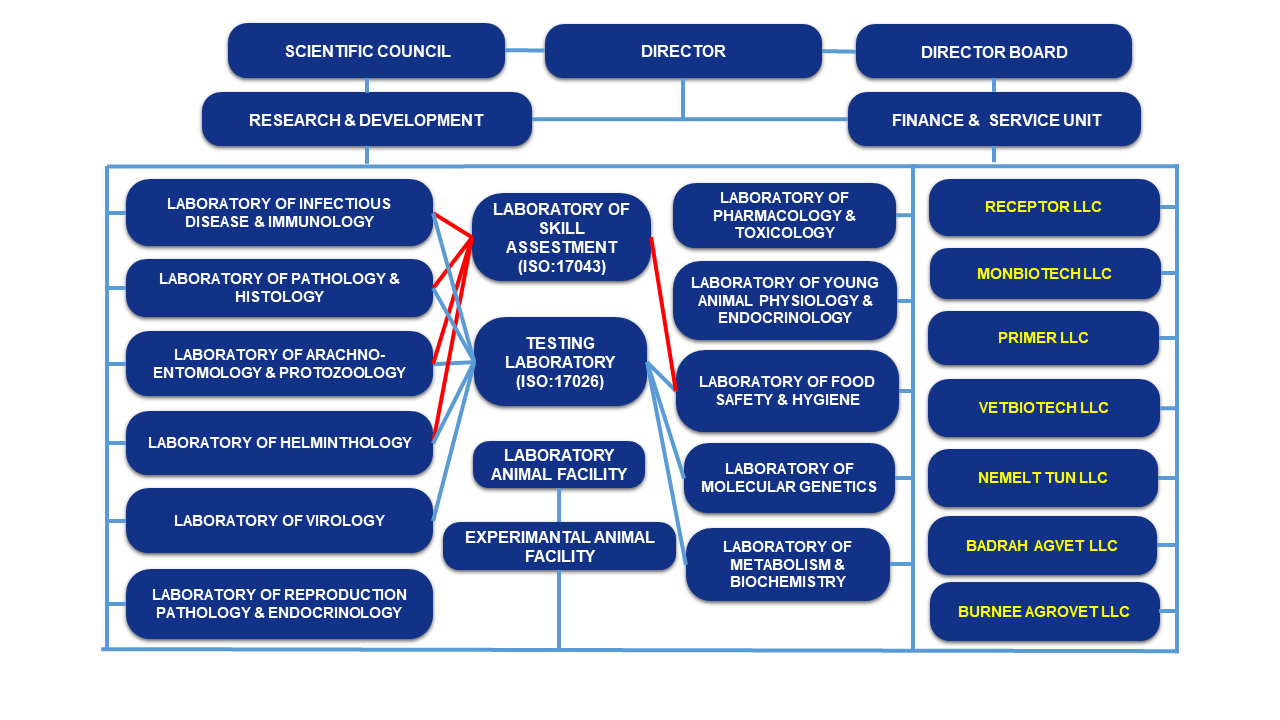 SCIENTIFIC COUNCIL

DIRECTOR

DIRECTOR BOARD

RESEARCH & DEVELOPMENT

FINANCE & SERVICE UNIT

LABORATORY OF INFECTIOUS DISEASE & IMMUNOLOGY

LABORATORY OF PATHOLOGY & HISTOLOGY

LABORATORY OF ARACHNO-ENTOMOLOGY & PROTOZOOLOGY

LABORATORY OF HELMINTHOLOGY

LABORATORY OF VIROLOGY

LABORATORY OF REPRODUCTION PATHOLOGY & ENDOCRINOLOGY

LABORATORY OF SKILL ASSESTMENT (ISO:17043)

TESTING LABORATORY (ISO:17026)

LABORATORY ANIMAL FACILITY

EXPERIMANTAL ANIMAL FACILITY

LABORATORY OF PHARMACOLOGY & TOXICOLOGY

LABORATORY OF YOUNG ANIMAL PHYSIOLOGY & ENDOCRINOLOGY

LABORATORY OF FOOD SAFETY & HYGIENE

LABORATORY OF MOLECULAR GENETICS

LABORATORY OF METABOLISM & BIOCHEMISTRY

RECEPTOR LLC

MONBIOTECH LLC

PRIMER LLC

VETBIOTECH LLC

NEMELT TUN LLC

BADRAH AGVET LLC

BURNEE AGROVET LLC